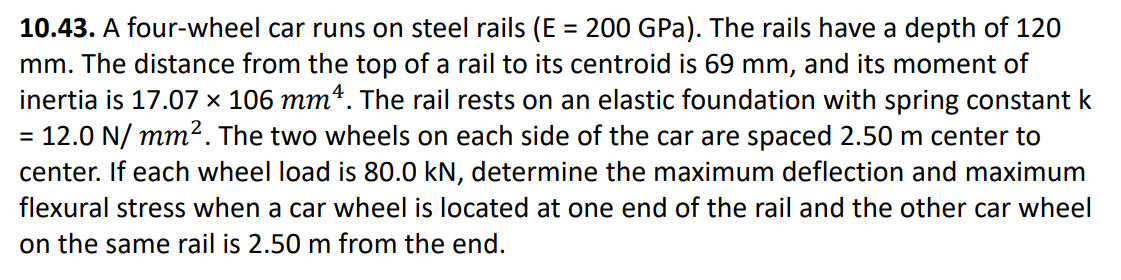 **10.43.** A four-wheel car runs on steel rails (E = 200 GPa). The rails have a depth of 120 mm. The distance from the top of a rail to its centroid is 69 mm, and its moment of inertia is 17.07 × 106 $mm^4$. The rail rests on an elastic foundation with spring constant k = 12.0 N/ $mm^2$. The two wheels on each side of the car are spaced 2.50 m center to center. If each wheel load is 80.0 kN, determine the maximum deflection and maximum flexural stress when a car wheel is located at one end of the rail and the other car wheel on the same rail is 2.50 m from the end.